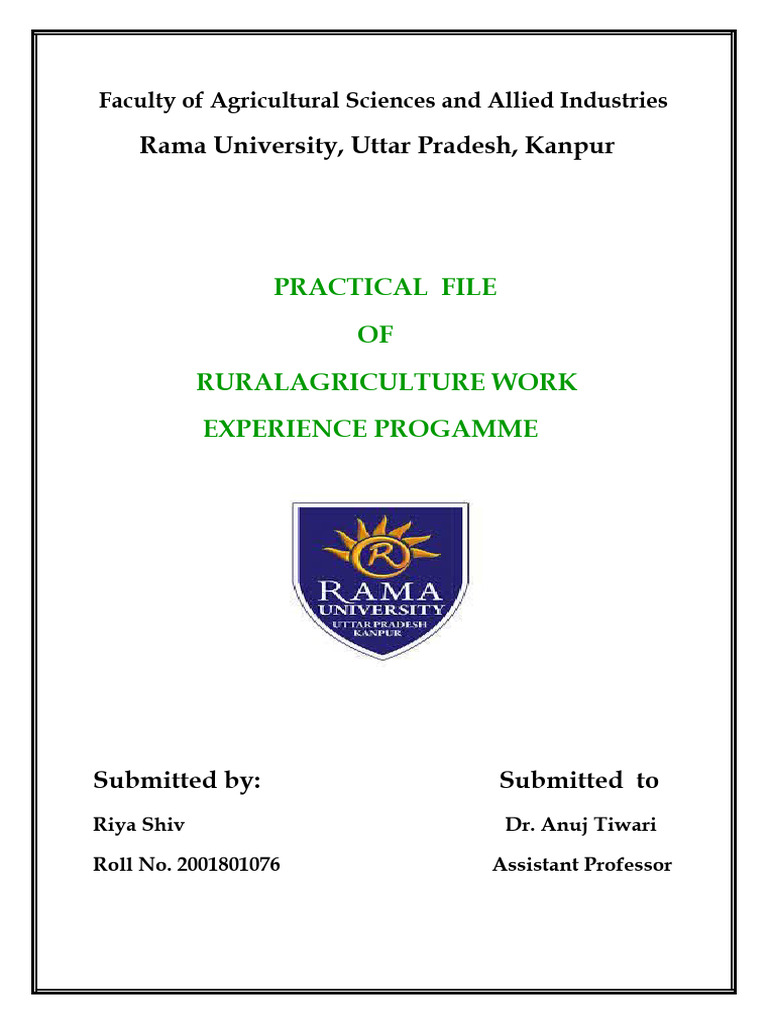 Faculty of Agricultural Sciences and Allied Industries

Rama University, Uttar Pradesh, Kanpur

PRACTICAL FILE

OF

RURALAGRICULTURE WORK

EXPERIENCE PROGAMME

R

RAMA
UNIVERSITY
UTTAR PRADESH
KANPUR

Submitted by:

Riya Shiv

Roll No. 2001801076

Submitted to

Dr. Anuj Tiwari

Assistant Professor